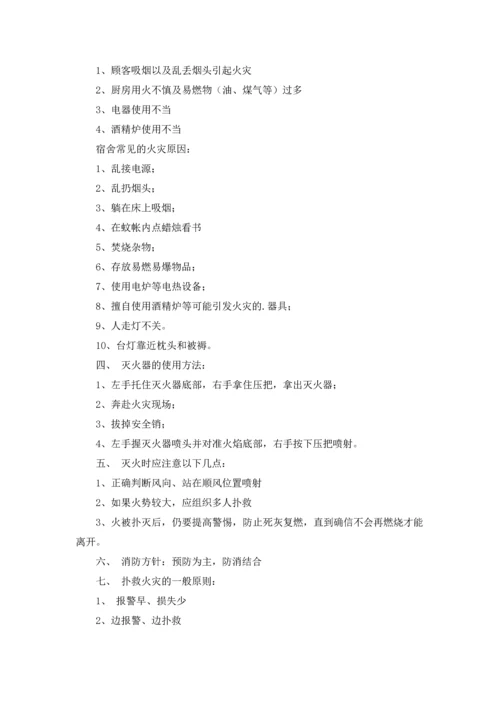 1、顾客吸烟以及乱丢烟头引起火灾

2、厨房用火不慎及易燃物（油、煤气等）过多

3、电器使用不当

4、酒精炉使用不当

宿舍常见的火灾原因：

1、乱接电源；

2、乱扔烟头；

3、躺在床上吸烟；

4、在蚊帐内点蜡烛看书

5、焚烧杂物；

6、存放易燃易爆物品；

7、使用电炉等电热设备；

8、擅自使用酒精炉等可能引发火灾的.器具；

9、人走灯不关。

10、台灯靠近枕头和被褥。

四、 灭火器的使用方法：

1、左手托住灭火器底部，右手拿住压把，拿出灭火器；

2、奔赴火灾现场；

3、拔掉安全销；

4、左手握灭火器喷头并对准火焰底部，右手按下压把喷射。

五、 灭火时应注意以下几点：

1、正确判断风向、站在顺风位置喷射

2、如果火势较大，应组织多人扑救

3、火被扑灭后，仍要提高警惕，防止死灰复燃，直到确信不会再燃烧才能离开。

六、 消防方针：预防为主，防消结合

七、 扑救火灾的一般原则：

1、 报警早、损失少

2、边报警、边扑救